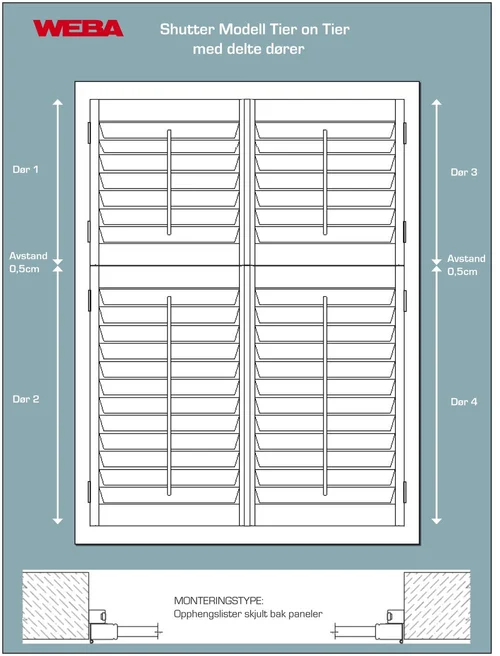 WEBA

Shutter Modell Tier on Tier
med delte dører

Dør 1

Avstand
0,5cm

Dør 2

Dør 3

Avstand
0,5cm

Dør 4

MONTERINGSTYPE:
Opphengslister skjult bak paneler